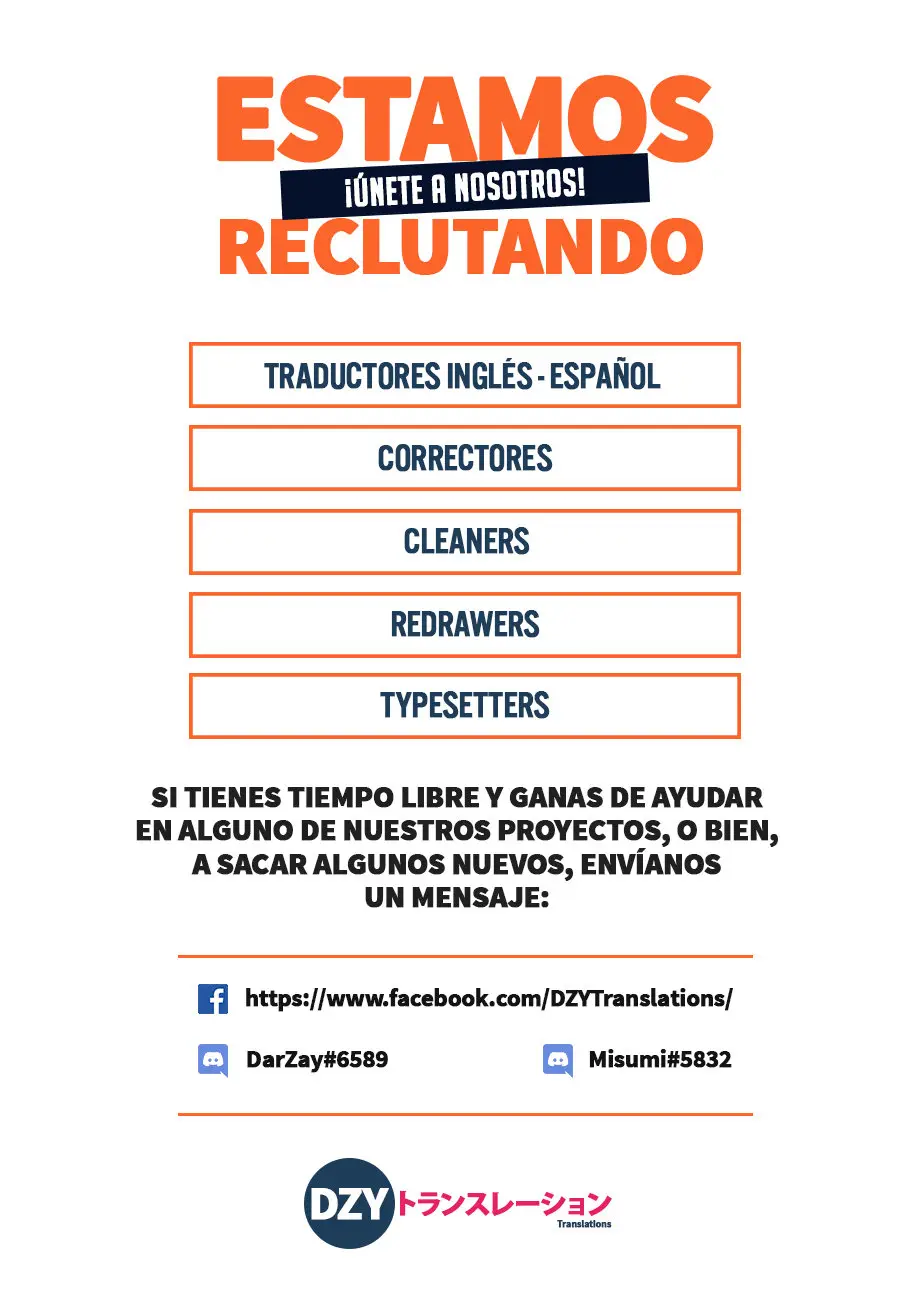 ESTAMOS
¡ÚNETE A NOSOTROS!
RECLUTANDO

TRADUCTORES INGLÉS - ESPAÑOL

CORRECTORES

CLEANERS

REDRAWERS

TYPESETTERS

SI TIENES TIEMPO LIBRE Y GANAS DE AYUDAR EN ALGUNO DE NUESTROS PROYECTOS, O BIEN, A SACAR ALGUNOS NUEVOS, ENVÍANOS UN MENSAJE:

https://www.facebook.com/DZYTranslations/

DarZay#6589

Misumi#5832

DZY トランスレーション
Translations